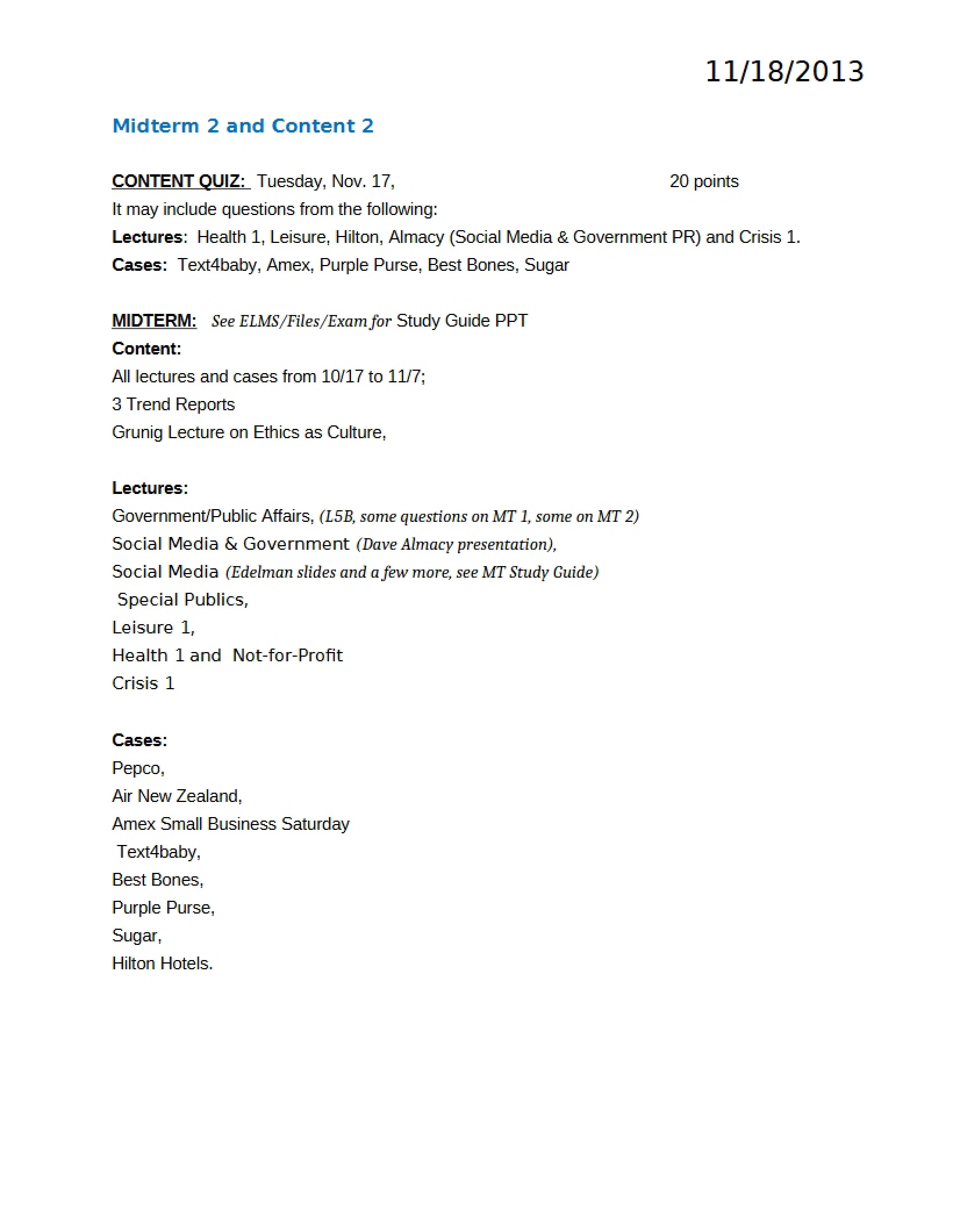 11/18/2013

Midterm 2 and Content 2

CONTENT QUIZ: Tuesday, Nov. 17, 20 points

It may include questions from the following:
Lectures: Health 1, Leisure, Hilton, Almacy (Social Media & Government PR) and Crisis 1.
Cases: Text4baby, Amex, Purple Purse, Best Bones, Sugar

MIDTERM: See ELMS/Files/Exam for Study Guide PPT
Content:
All lectures and cases from 10/17 to 11/7;
3 Trend Reports
Grunig Lecture on Ethics as Culture,

Lectures:
Government/Public Affairs, (L5B, some questions on MT 1, some on MT 2)
Social Media & Government (Dave Almacy presentation),
Social Media (Edelman slides and a few more, see MT Study Guide)
Special Publics,
Leisure 1,
Health 1 and Not-for-Profit
Crisis 1

Cases:
Pepco,
Air New Zealand,
Amex Small Business Saturday
Text4baby,
Best Bones,
Purple Purse,
Sugar,
Hilton Hotels.